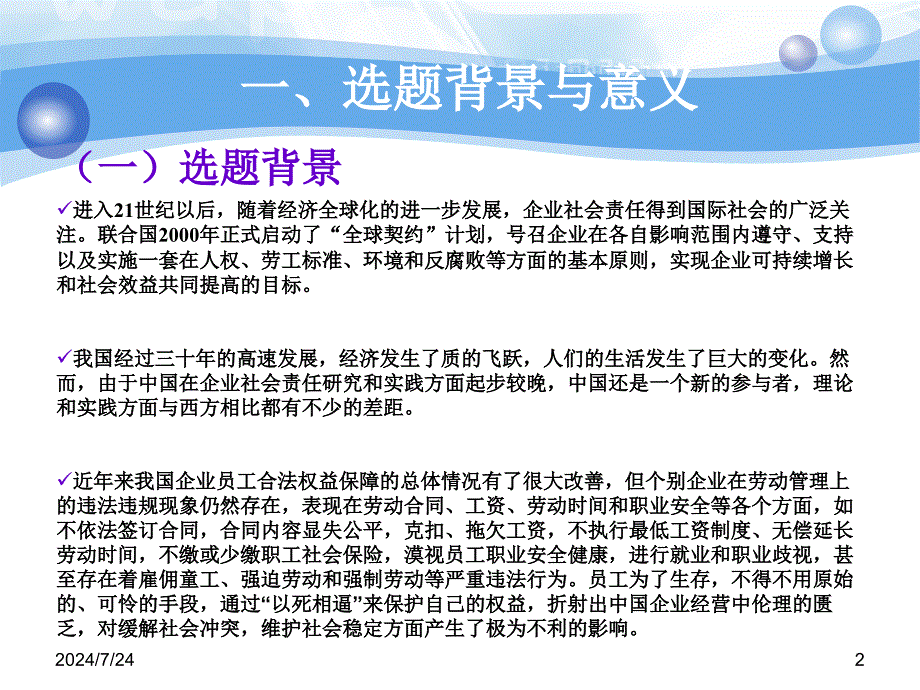 一、选题背景与意义

（一）选题背景

✓进入21世纪以后，随着经济全球化的进一步发展，企业社会责任得到国际社会的广泛关注。联合国2000年正式启动了“全球契约”计划，号召企业在各自影响范围内遵守、支持以及实施一套在人权、劳工标准、环境和反腐败等方面的基本原则，实现企业可持续增长和社会效益共同提高的目标。

✓我国经过三十年的高速发展，经济发生了质的飞跃，人们的生活发生了巨大的变化。然而，由于中国在企业社会责任研究和实践方面起步较晚，中国还是一个新的参与者，理论和实践方面与西方相比都有不少的差距。

✓近年来我国企业员工合法权益保障的总体情况有了很大改善，但个别企业在劳动管理上的违法违规现象仍然存在，表现在劳动合同、工资、劳动时间和职业安全等各个方面，如不依法签订合同，合同内容显失公平，克扣、拖欠工资，不执行最低工资制度、无偿延长劳动时间，不缴或少缴职工社会保险，漠视员工职业安全健康，进行就业和职业歧视，甚至存在着雇佣童工、强迫劳动和强制劳动等严重违法行为。员工为了生存，不得不用原始的、可怜的手段，通过“以死相逼”来保护自己的权益，折射出中国企业经营中伦理的匮乏，对缓解社会冲突，维护社会稳定方面产生了极为不利的影响。

2024/7/24

2